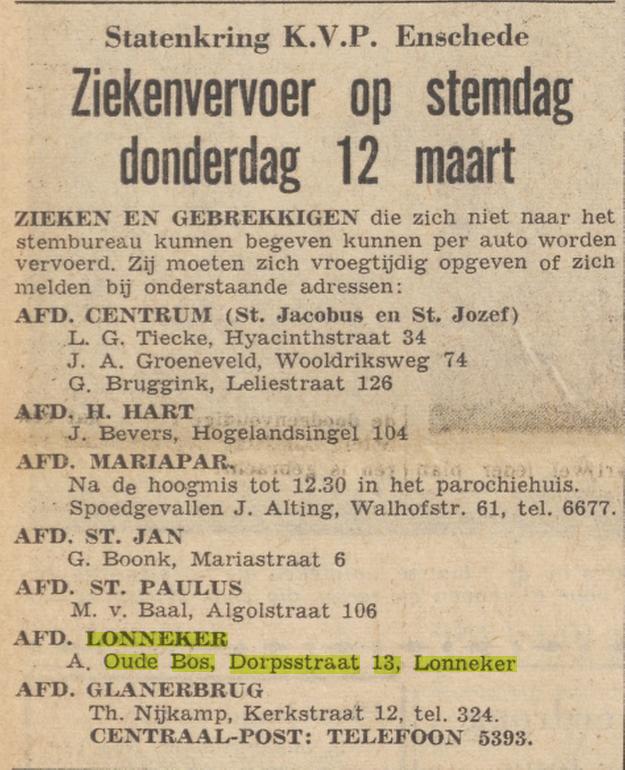 Statenkring K.V.P. Enschede

Ziekenvervoer op stemdag donderdag 12 maart

ZIEKEN EN GEBREKKIGEN die zich niet naar het stembureau kunnen begeven kunnen per auto worden vervoerd. Zij moeten zich vroegtijdig opgeven of zich melden bij onderstaande adressen:

AFD. CENTRUM (St. Jacobus en St. Jozef)
L. G. Tiecke, Hyacinthstraat 34
J. A. Groeneveld, Wooldriksweg 74
G. Bruggink, Leliestraat 126

AFD. H. HART
J. Bevers, Hogelandsingel 104

AFD. MARIAPAR.
Na de hoogmis tot 12.30 in het parochiehuis.
Spoedgevallen J. Alting, Walhofstr. 61, tel. 6677.

AFD. ST. JAN
G. Boonk, Mariastraat 6

AFD. ST. PAULUS
M. v. Baal, Algolstraat 106

AFD. LONNEKER
A. Oude Bos, Dorpsstraat 13, Lonneker

AFD. GLANERBRUG
Th. Nijkamp, Kerkstraat 12, tel. 324.
CENTRAAL-POST: TELEFOON 5393.